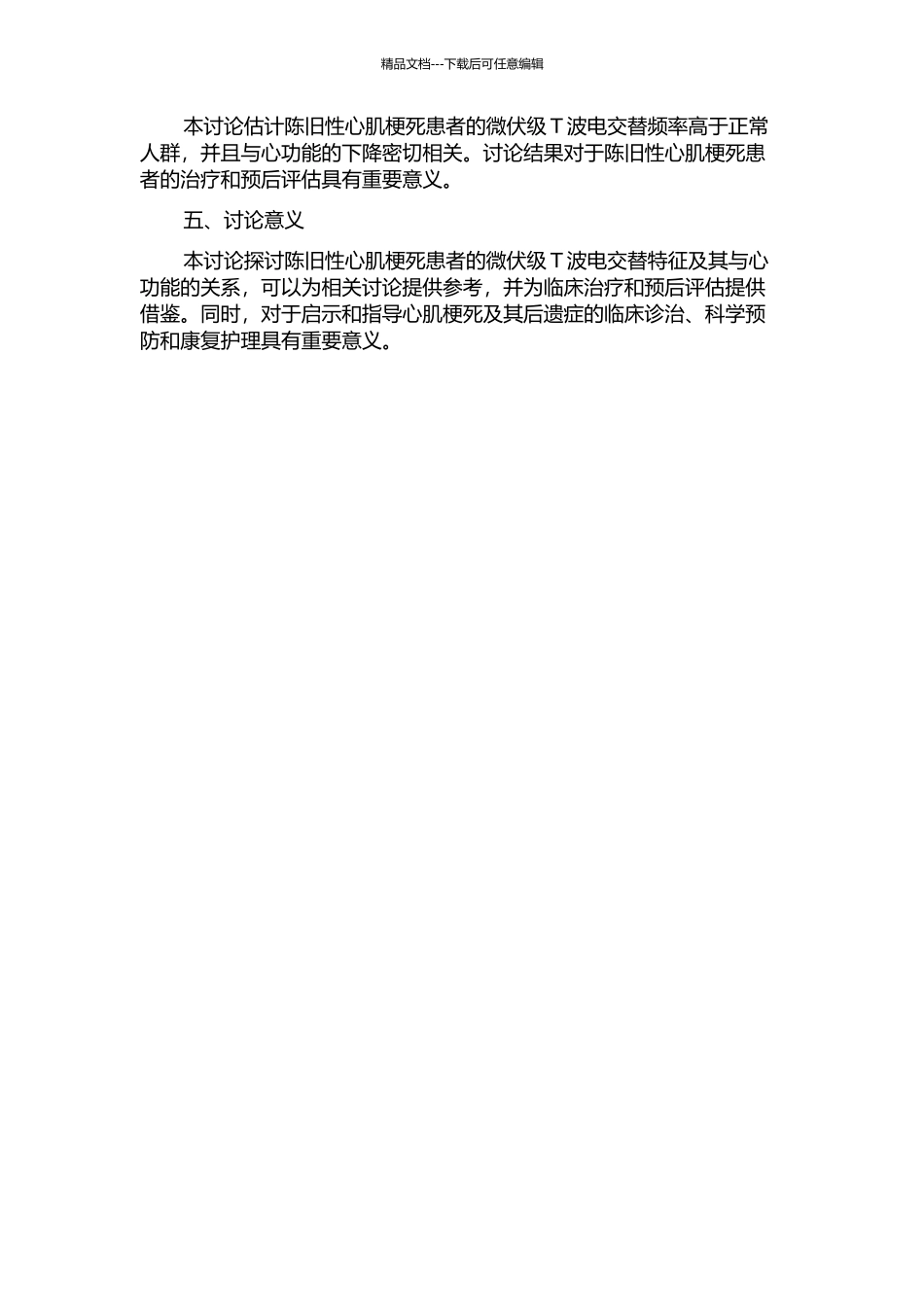 精品文档---下载后可任意编辑

本讨论估计陈旧性心肌梗死患者的微伏级 T 波电交替频率高于正常人群，并且与心功能的下降密切相关。讨论结果对于陈旧性心肌梗死患者的治疗和预后评估具有重要意义。

五、讨论意义

本讨论探讨陈旧性心肌梗死患者的微伏级 T 波电交替特征及其与心功能的关系，可以为相关讨论提供参考，并为临床治疗和预后评估提供借鉴。同时，对于启示和指导心肌梗死及其后遗症的临床诊治、科学预防和康复护理具有重要意义。